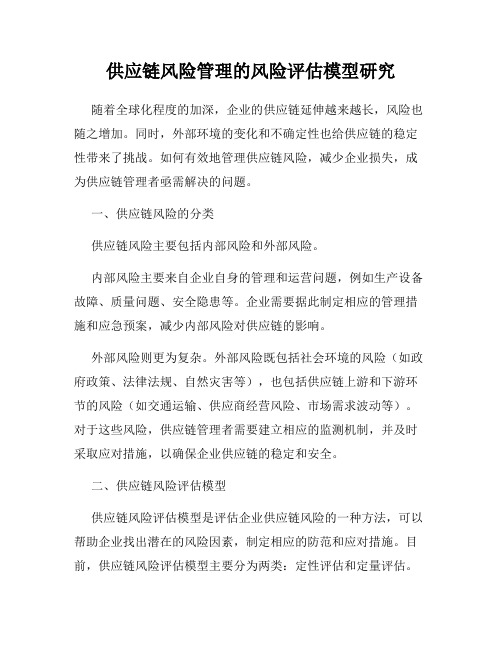 供应链风险管理的风险评估模型研究

随着全球化程度的加深，企业的供应链延伸越来越长，风险也随之增加。同时，外部环境的变化和不确定性也给供应链的稳定性带来了挑战。如何有效地管理供应链风险，减少企业损失，成为供应链管理者亟需解决的问题。

一、供应链风险的分类

供应链风险主要包括内部风险和外部风险。

内部风险主要来自企业自身的管理和运营问题，例如生产设备故障、质量问题、安全隐患等。企业需要据此制定相应的管理措施和应急预案，减少内部风险对供应链的影响。

外部风险则更为复杂。外部风险既包括社会环境的风险（如政府政策、法律法规、自然灾害等），也包括供应链上游和下游环节的风险（如交通运输、供应商经营风险、市场需求波动等）。对于这些风险，供应链管理者需要建立相应的监测机制，并及时采取应对措施，以确保企业供应链的稳定和安全。

二、供应链风险评估模型

供应链风险评估模型是评估企业供应链风险的一种方法，可以帮助企业找出潜在的风险因素，制定相应的防范和应对措施。目前，供应链风险评估模型主要分为两类：定性评估和定量评估。